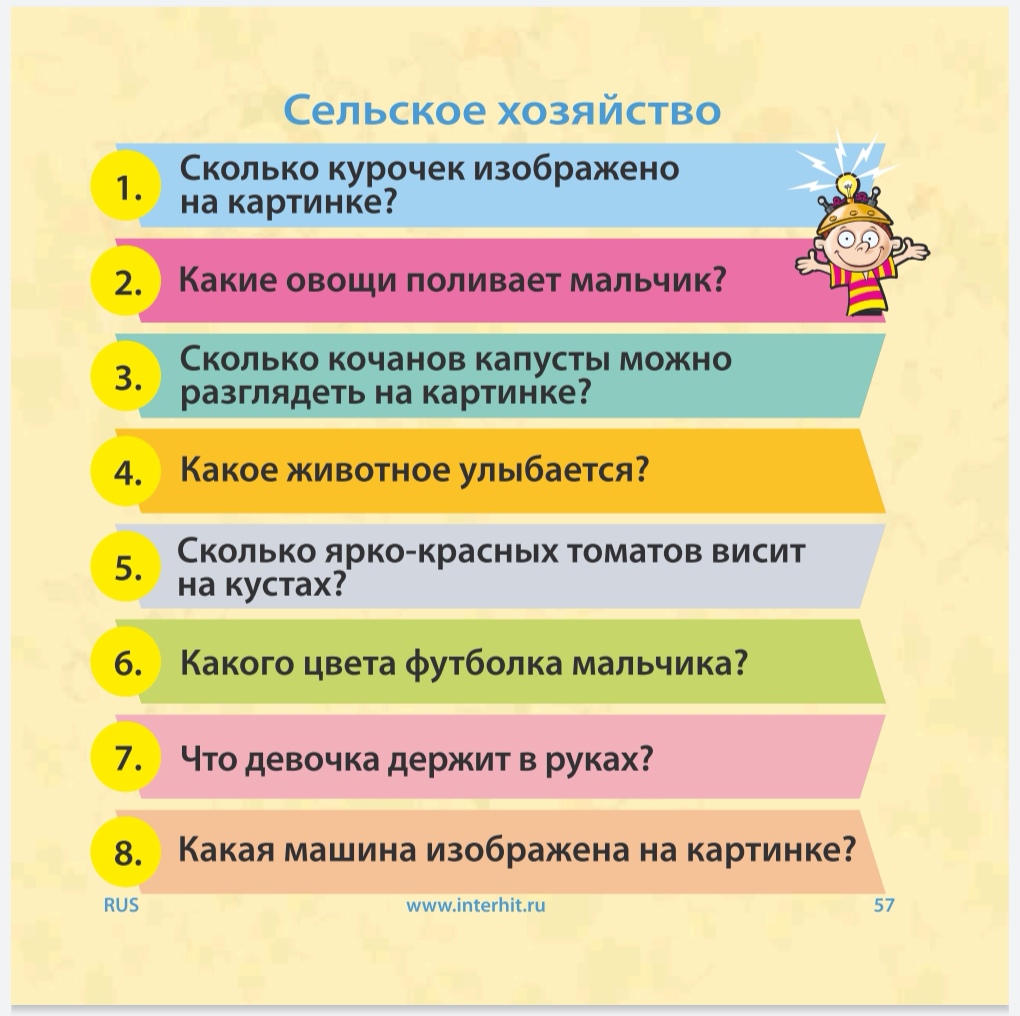 Сельское хозяйство

1. Сколько курочек изображено на картинке?

2. Какие овощи поливает мальчик?

3. Сколько кочанов капусты можно разглядеть на картинке?

4. Какое животное улыбается?

5. Сколько ярко-красных томатов висит на кустах?

6. Какого цвета футболка мальчика?

7. Что девочка держит в руках?

8. Какая машина изображена на картинке?

RUS www.interhit.ru 57